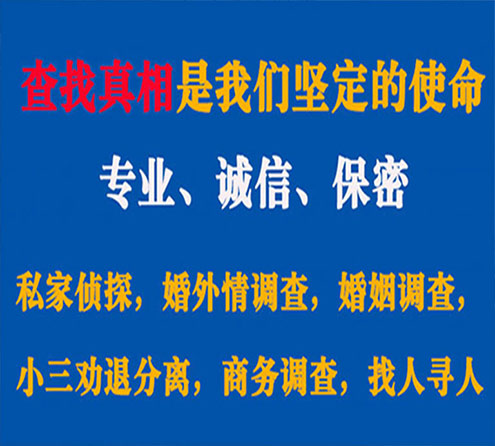 查找真相是我们坚定的使命

专业、诚信、保密

私家侦探，婚外情调查，婚姻调查，

小三劝退分离，商务调查，找人寻人